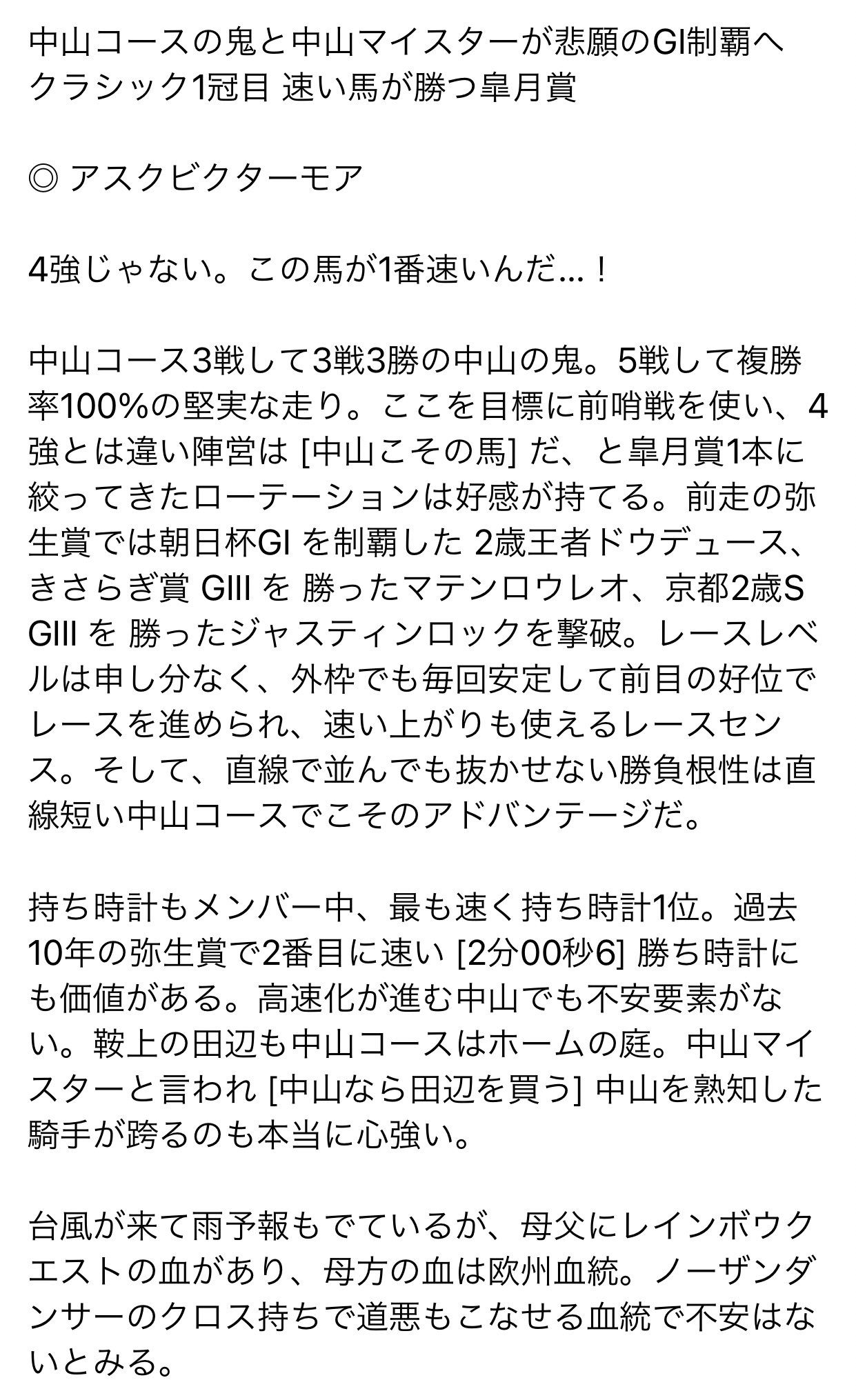 中山コースの鬼と中山マイスターが悲願のGI制覇へ
クラシック1冠目 速い馬が勝つ皐月賞

◎ アスクビクターモア

4強じゃない。この馬が1番速いんだ...！

中山コース3戦して3戦3勝の中山の鬼。5戦して複勝率100%の堅実な走り。ここを目標に前哨戦を使い、4強とは違い陣営は [中山こその馬] だ、と皐月賞1本に絞ってきたローテーションは好感が持てる。前走の弥生賞では朝日杯GI を制覇した 2歳王者ドウデュース、きさらぎ賞 GIII を 勝ったマテンロウレオ、京都2歳S GIII を 勝ったジャスティンロックを撃破。レースレベルは申し分なく、外枠でも毎回安定して前目の好位でレースを進められ、速い上がりも使えるレースセンス。そして、直線で並んでも抜かせない勝負根性は直線短い中山コースでこそのアドバンテージだ。

持ち時計もメンバー中、最も速く持ち時計1位。過去10年の弥生賞で2番目に速い [2分00秒6] 勝ち時計にも価値がある。高速化が進む中山でも不安要素がない。鞍上の田辺も中山コースはホームの庭。中山マイスターと言われ [中山なら田辺を買う] 中山を熟知した騎手が跨るのも本当に心強い。

台風が来て雨予報もでているが、母父にレインボウクエストの血があり、母方の血は欧州血統。ノーザンダンサーのクロス持ちで道悪もこなせる血統で不安はないとみる。